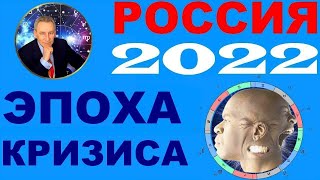 РОССИЯ
2022

ЭПОХА
КРИЗИСА